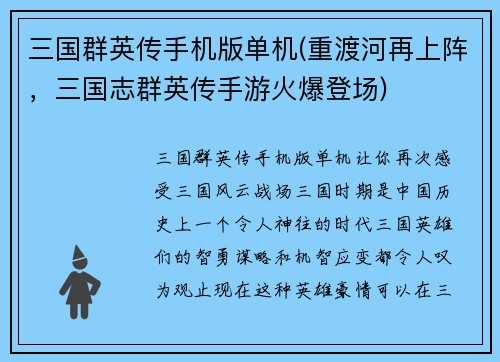 三国群英传手机版单机(重渡河再上阵，三国志群英传手游火爆登场)

三国群英传手机版单机让你再次感受三国风云战场三国时期是中国历史上一个令人神往的时代三国英雄们的智勇谋略和机智应变都令人叹为观止现在这种英雄豪情可以在三